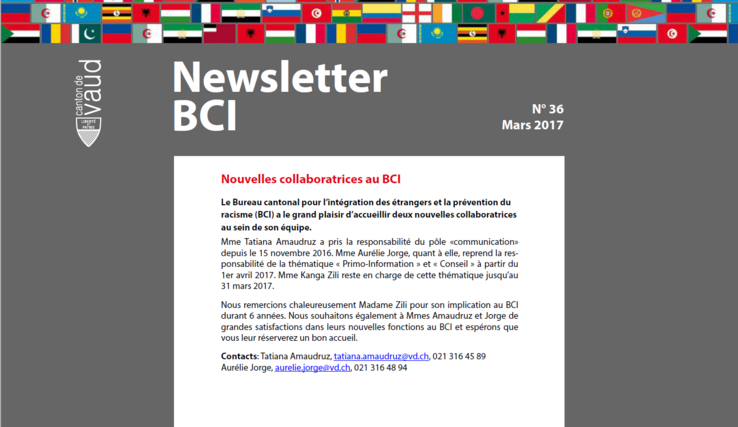 canton de vaud

LIBERTÉ ET PATRIE

Newsletter BCI

N° 36
Mars 2017

Nouvelles collaboratrices au BCI

Le Bureau cantonal pour l'intégration des étrangers et la prévention du racisme (BCI) a le grand plaisir d'accueillir deux nouvelles collaboratrices au sein de son équipe.

Mme Tatiana Amaudruz a pris la responsabilité du pôle «communication» depuis le 15 novembre 2016. Mme Aurélie Jorge, quant à elle, reprend la responsabilité de la thématique « Primo-Information » et « Conseil » à partir du 1er avril 2017. Mme Kanga Zili reste en charge de cette thématique jusqu'au 31 mars 2017.

Nous remercions chaleureusement Madame Zili pour son implication au BCI durant 6 années. Nous souhaitons également à Mmes Amaudruz et Jorge de grandes satisfactions dans leurs nouvelles fonctions au BCI et espérons que vous leur réserverez un bon accueil.

Contacts: Tatiana Amaudruz, tatiana.amaudruz@vd.ch, 021 316 45 89
Aurélie Jorge, aurelie.jorge@vd.ch, 021 316 48 94